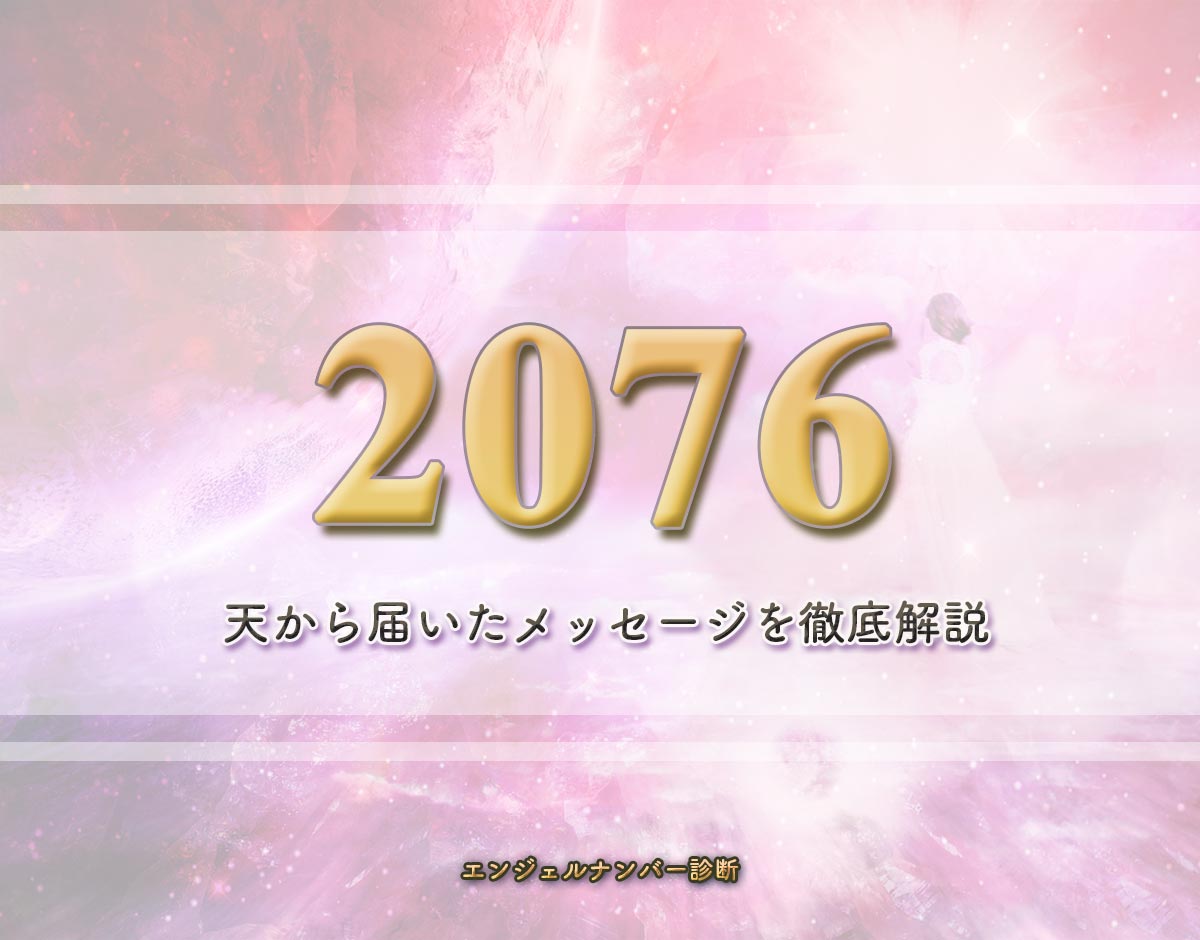 2076

天から届いたメッセージを徹底解説

エンジェルナンバー診断